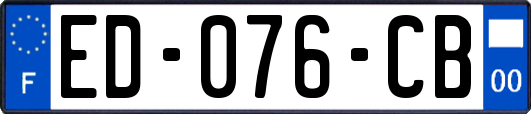 F
ED-076-CB
00